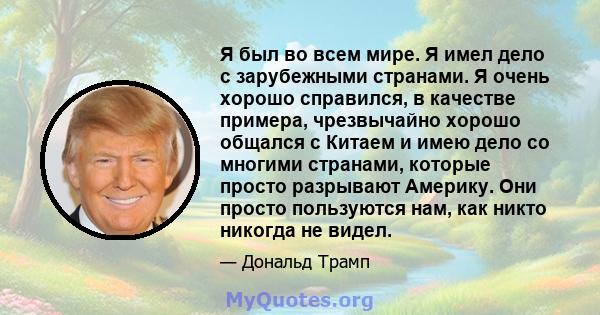 Я был во всем мире. Я имел дело с зарубежными странами. Я очень хорошо справился, в качестве примера, чрезвычайно хорошо общался с Китаем и имею дело со многими странами, которые просто разрывают Америку. Они просто пользуются нам, как никто никогда не видел.

— Дональд Трамп

MyQuotes.org